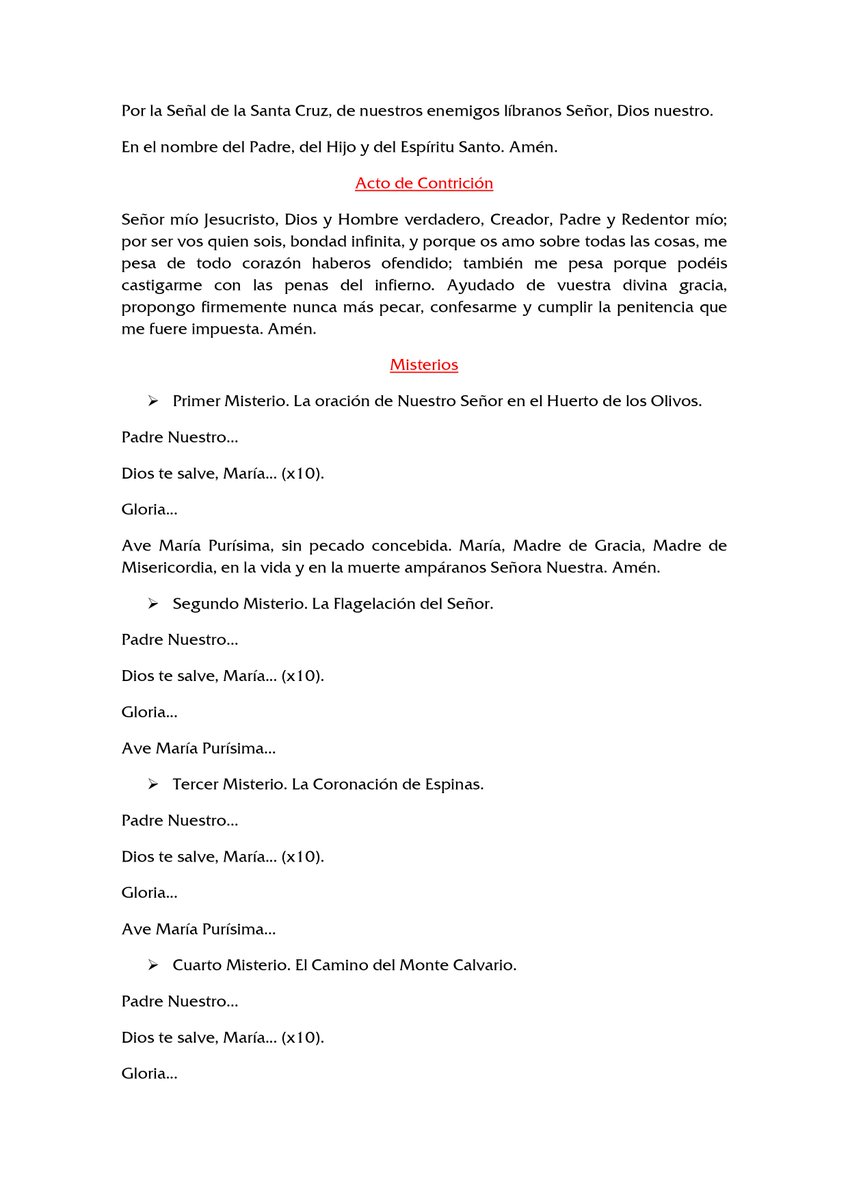 Por la Señal de la Santa Cruz, de nuestros enemigos líbranos Señor, Dios nuestro.

En el nombre del Padre, del Hijo y del Espíritu Santo. Amén.

Acto de Contrición

Señor mío Jesucristo, Dios y Hombre verdadero, Creador, Padre y Redentor mío; por ser vos quien sois, bondad infinita, y porque os amo sobre todas las cosas, me pesa de todo corazón haberos ofendido; también me pesa porque podéis castigarme con las penas del infierno. Ayudado de vuestra divina gracia, propongo firmemente nunca más pecar, confesarme y cumplir la penitencia que me fuere impuesta. Amén.

Misterios

➢ Primer Misterio. La oración de Nuestro Señor en el Huerto de los Olivos.

Padre Nuestro…

Dios te salve, María… (x10).

Gloria…

Ave María Purísima, sin pecado concebida. María, Madre de Gracia, Madre de Misericordia, en la vida y en la muerte ampáranos Señora Nuestra. Amén.

➢ Segundo Misterio. La Flagelación del Señor.

Padre Nuestro…

Dios te salve, María… (x10).

Gloria…

Ave María Purísima…

➢ Tercer Misterio. La Coronación de Espinas.

Padre Nuestro…

Dios te salve, María… (x10).

Gloria…

Ave María Purísima…

➢ Cuarto Misterio. El Camino del Monte Calvario.

Padre Nuestro…

Dios te salve, María… (x10).

Gloria…